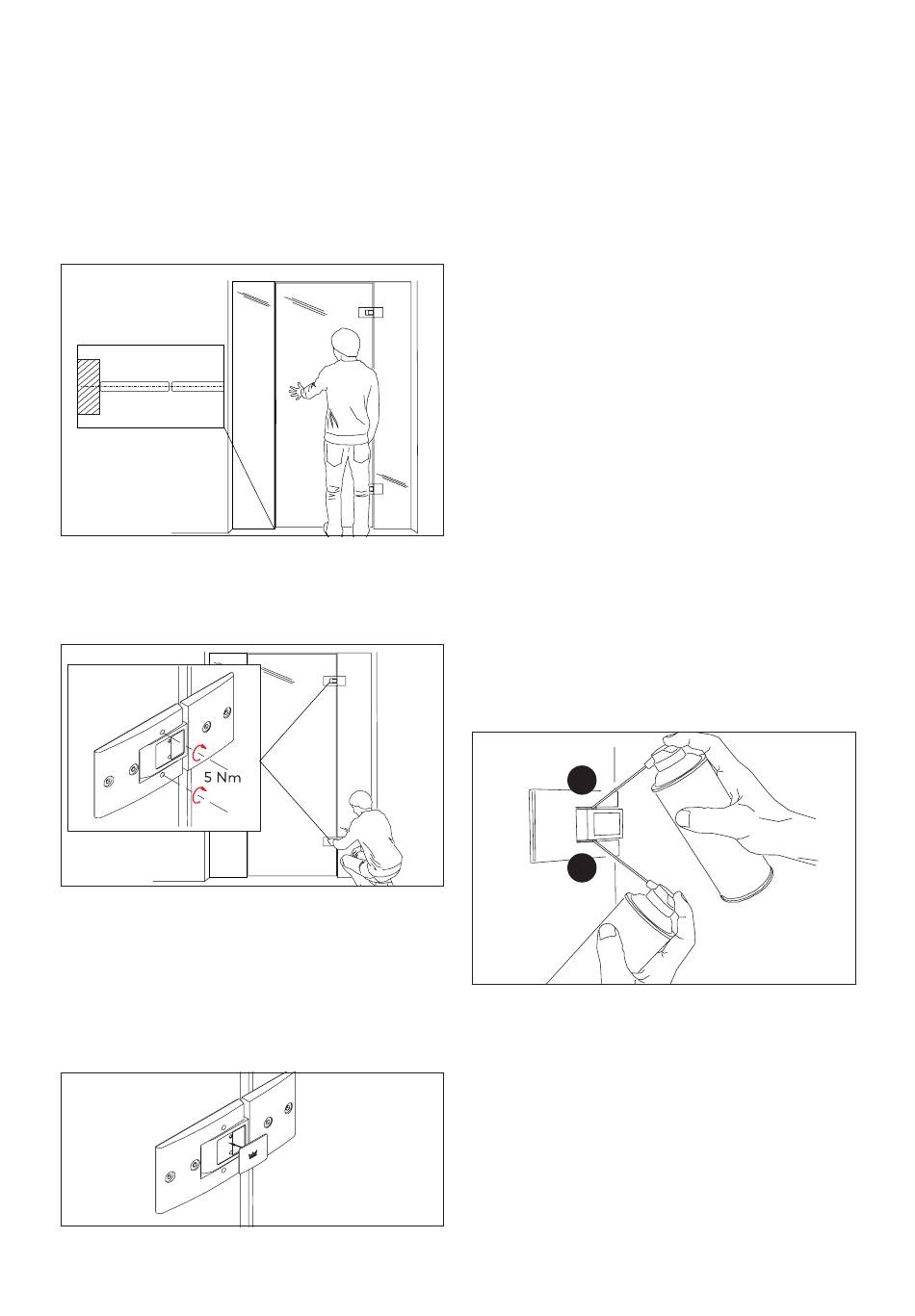 5 Nm